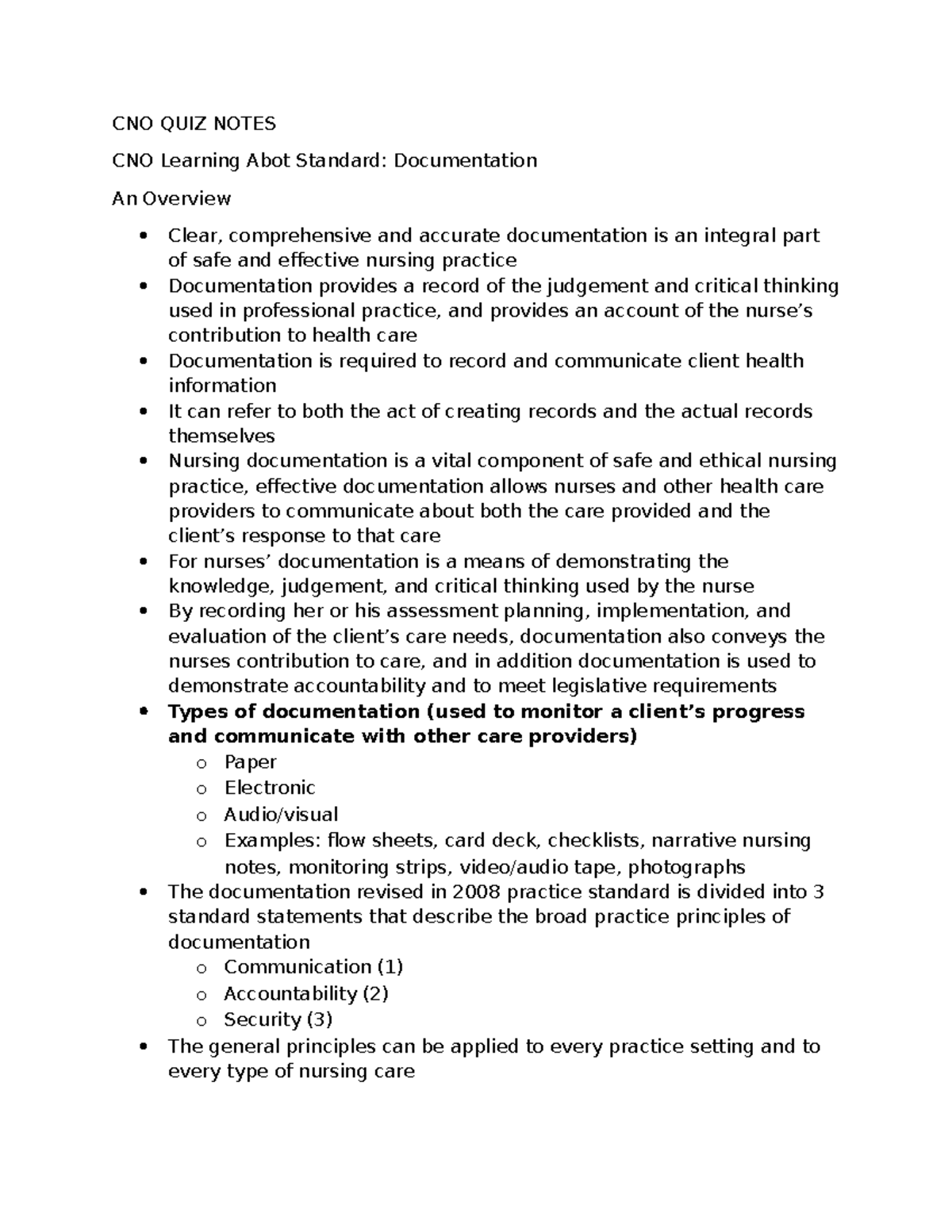 CNO QUIZ NOTES

CNO Learning Abot Standard: Documentation

An Overview

• Clear, comprehensive and accurate documentation is an integral part of safe and effective nursing practice
• Documentation provides a record of the judgement and critical thinking used in professional practice, and provides an account of the nurse's contribution to health care
• Documentation is required to record and communicate client health information
• It can refer to both the act of creating records and the actual records themselves
• Nursing documentation is a vital component of safe and ethical nursing practice, effective documentation allows nurses and other health care providers to communicate about both the care provided and the client's response to that care
• For nurses' documentation is a means of demonstrating the knowledge, judgement, and critical thinking used by the nurse
• By recording her or his assessment planning, implementation, and evaluation of the client's care needs, documentation also conveys the nurses contribution to care, and in addition documentation is used to demonstrate accountability and to meet legislative requirements
• Types of documentation (used to monitor a client's progress and communicate with other care providers)
o Paper
o Electronic
o Audio/visual
o Examples: flow sheets, card deck, checklists, narrative nursing notes, monitoring strips, video/audio tape, photographs
• The documentation revised in 2008 practice standard is divided into 3 standard statements that describe the broad practice principles of documentation
o Communication (1)
o Accountability (2)
o Security (3)
• The general principles can be applied to every practice setting and to every type of nursing care